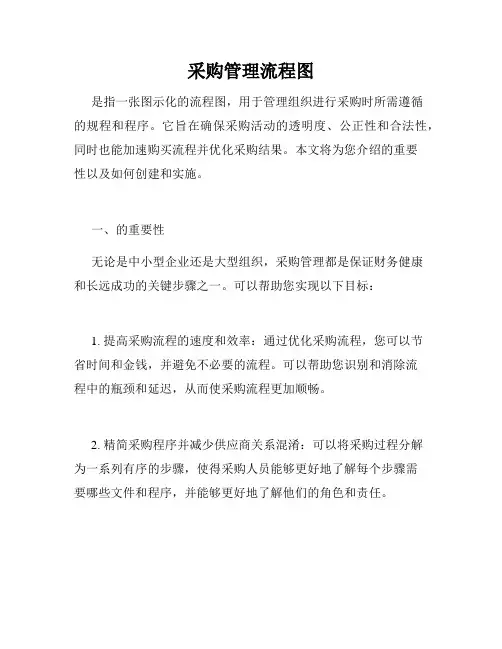 采购管理流程图

是指一张图示化的流程图，用于管理组织进行采购时所需遵循的规程和程序。它旨在确保采购活动的透明度、公正性和合法性，同时也能加速购买流程并优化采购结果。本文将为您介绍的重要性以及如何创建和实施。

一、的重要性

无论是中小型企业还是大型组织，采购管理都是保证财务健康和长远成功的关键步骤之一。可以帮助您实现以下目标：

1. 提高采购流程的速度和效率：通过优化采购流程，您可以节省时间和金钱，并避免不必要的流程。可以帮助您识别和消除流程中的瓶颈和延迟，从而使采购流程更加顺畅。

2. 精简采购程序并减少供应商关系混淆：可以将采购过程分解为一系列有序的步骤，使得采购人员能够更好地了解每个步骤需要哪些文件和程序，并能够更好地了解他们的角色和责任。